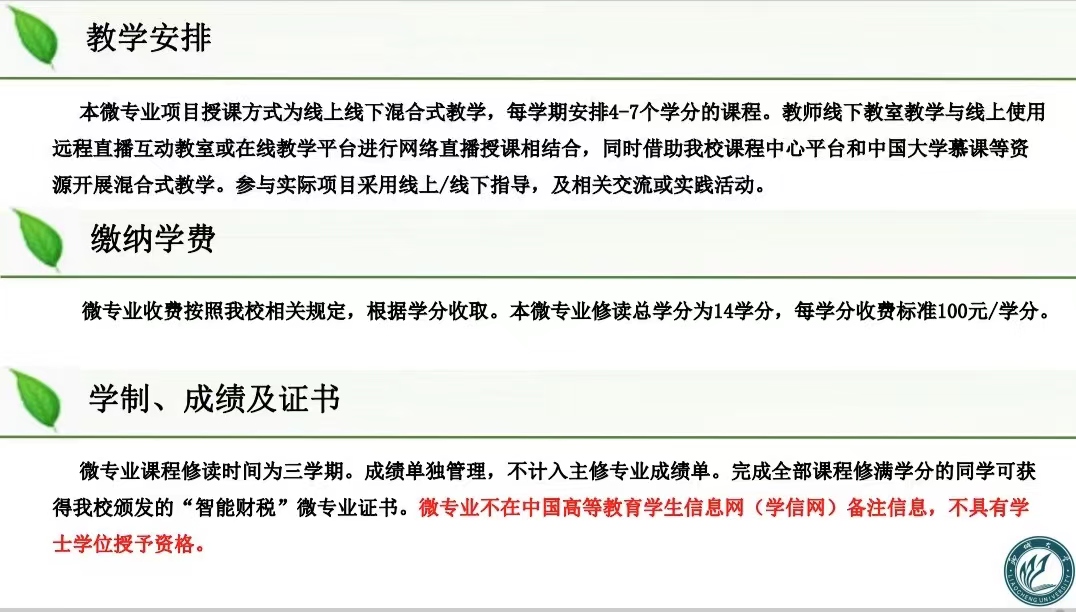 教学安排

本微专业项目授课方式为线上线下混合式教学，每学期安排4-7个学分的课程。教师线下教室教学与线上使用远程直播互动教室或在线教学平台进行网络直播授课相结合，同时借助我校课程中心平台和中国大学慕课等资源开展混合式教学。参与实际项目采用线上/线下指导，及相关交流或实践活动。

缴纳学费

微专业收费按照我校相关规定，根据学分收取。本微专业修读总学分为14学分，每学分收费标准100元/学分。

学制、成绩及证书

微专业课程修读时间为三学期。成绩单独管理，不计入主修专业成绩单。完成全部课程修满学分的同学可获得我校颁发的“智能财税”微专业证书。微专业不在中国高等教育学生信息网（学信网）备注信息，不具有学士学位授予资格。